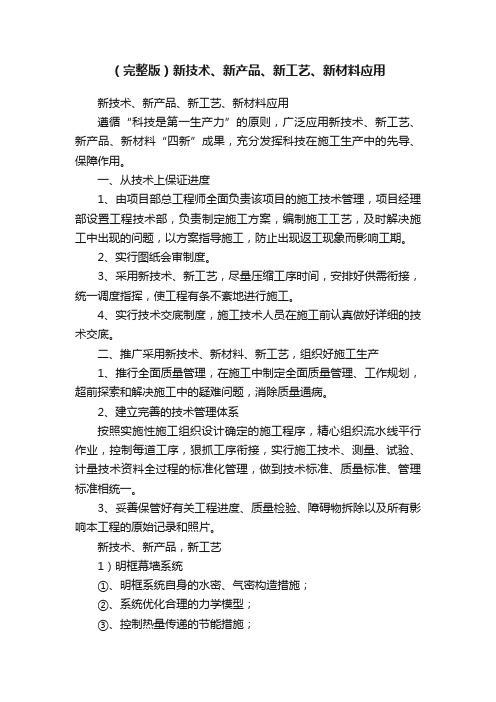 （完整版）新技术、新产品、新工艺、新材料应用

新技术、新产品、新工艺、新材料应用

遵循“科技是第一生产力”的原则，广泛应用新技术、新工艺、新产品、新材料“四新”成果，充分发挥科技在施工生产中的先导、保障作用。

一、从技术上保证进度

1、由项目部总工程师全面负责该项目的施工技术管理，项目经理部设置工程技术部，负责制定施工方案，编制施工工艺，及时解决施工中出现的问题，以方案指导施工，防止出现返工现象而影响工期。

2、实行图纸会审制度。

3、采用新技术、新工艺，尽量压缩工序时间，安排好供需衔接，统一调度指挥，使工程有条不紊地进行施工。

4、实行技术交底制度，施工技术人员在施工前认真做好详细的技术交底。

二、推广采用新技术、新材料、新工艺，组织好施工生产

1、推行全面质量管理，在施工中制定全面质量管理、工作规划，超前探索和解决施工中的疑难问题，消除质量通病。

2、建立完善的技术管理体系

按照实施性施工组织设计确定的施工程序，精心组织流水线平行作业，控制每道工序，狠抓工序衔接，实行施工技术、测量、试验、计量技术资料全过程的标准化管理，做到技术标准、质量标准、管理标准相统一。

3、妥善保管好有关工程进度、质量检验、障碍物拆除以及所有影响本工程的原始记录和照片。

新技术、新产品，新工艺

1）明框幕墙系统

①、明框系统自身的水密、气密构造措施；

②、系统优化合理的力学模型；

③、控制热量传递的节能措施；